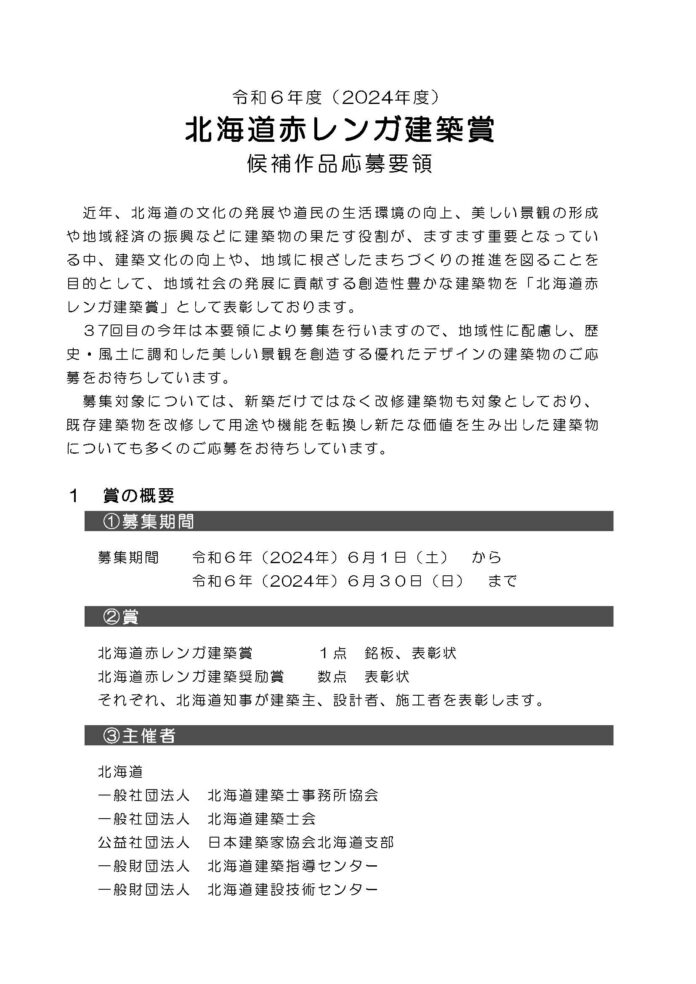 令和６年度（2024年度）
北海道赤レンガ建築賞
候補作品応募要領

近年、北海道の文化の発展や道民の生活環境の向上、美しい景観の形成や地域経済の振興などに建築物の果たす役割が、ますます重要となっている中、建築文化の向上や、地域に根ざしたまちづくりの推進を図ることを目的として、地域社会の発展に貢献する創造性豊かな建築物を「北海道赤レンガ建築賞」として表彰しております。
３７回目の今年は本要領により募集を行いますので、地域性に配慮し、歴史・風土に調和した美しい景観を創造する優れたデザインの建築物のご応募をお待ちしています。
募集対象については、新築だけではなく改修建築物も対象としており、既存建築物を改修して用途や機能を転換し新たな価値を生み出した建築物についても多くのご応募をお待ちしています。

１　賞の概要
①募集期間
募集期間　令和６年（2024年）６月１日（土）　から
令和６年（2024年）６月３０日（日）　まで

②賞
北海道赤レンガ建築賞　１点　銘板、表彰状
北海道赤レンガ建築奨励賞　数点　表彰状
それぞれ、北海道知事が建築主、設計者、施工者を表彰します。

③主催者
北海道
一般社団法人　北海道建築士事務所協会
一般社団法人　北海道建築士会
公益社団法人　日本建築家協会北海道支部
一般財団法人　北海道建築指導センター
一般財団法人　北海道建設技術センター